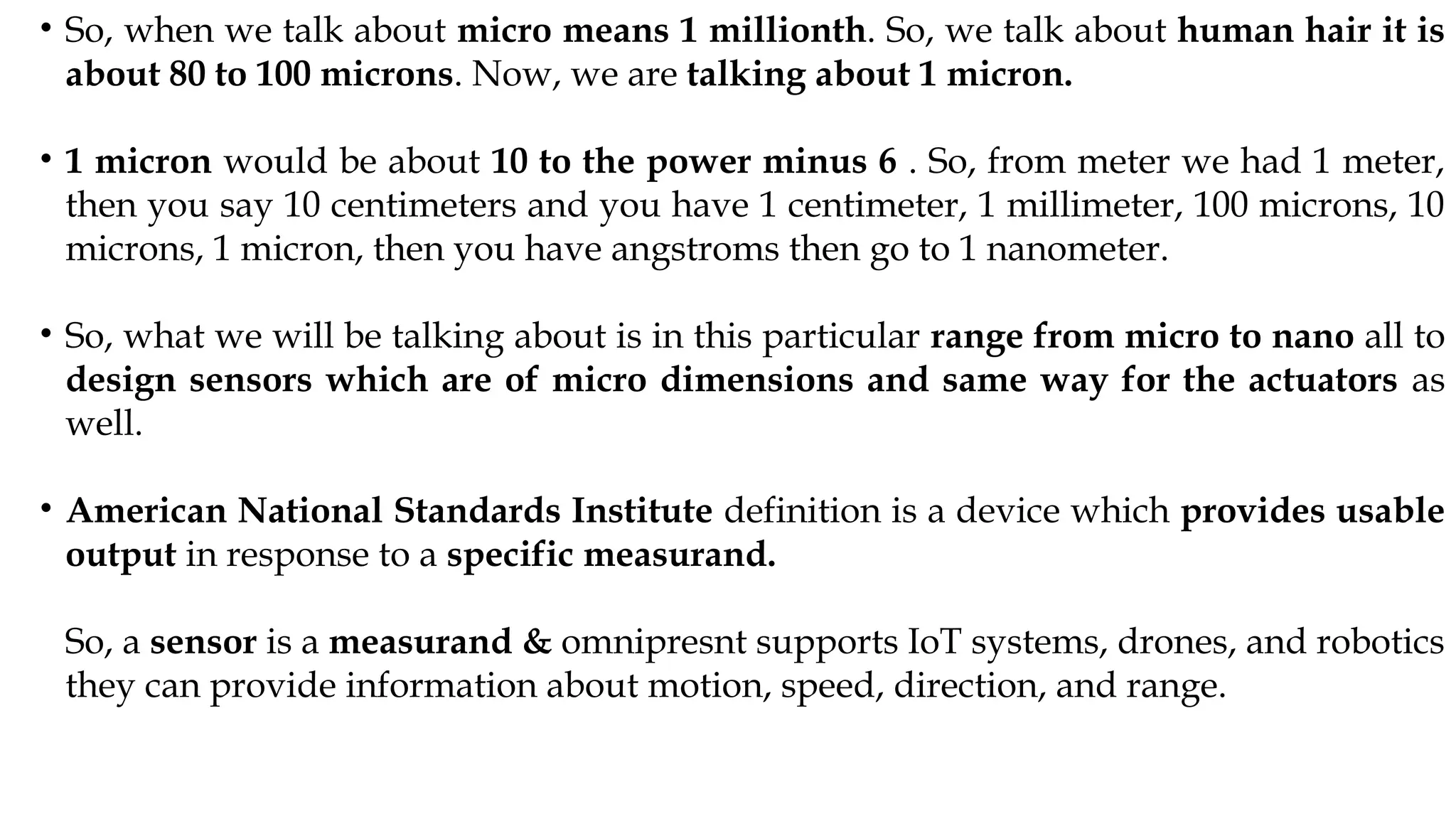 • So, when we talk about micro means 1 millionth. So, we talk about human hair it is about 80 to 100 microns. Now, we are talking about 1 micron.

• 1 micron would be about 10 to the power minus 6 . So, from meter we had 1 meter, then you say 10 centimeters and you have 1 centimeter, 1 millimeter, 100 microns, 10 microns, 1 micron, then you have angstroms then go to 1 nanometer.

• So, what we will be talking about is in this particular range from micro to nano all to design sensors which are of micro dimensions and same way for the actuators as well.

• American National Standards Institute definition is a device which provides usable output in response to a specific measurand.

So, a sensor is a measurand & omnipresnt supports IoT systems, drones, and robotics they can provide information about motion, speed, direction, and range.